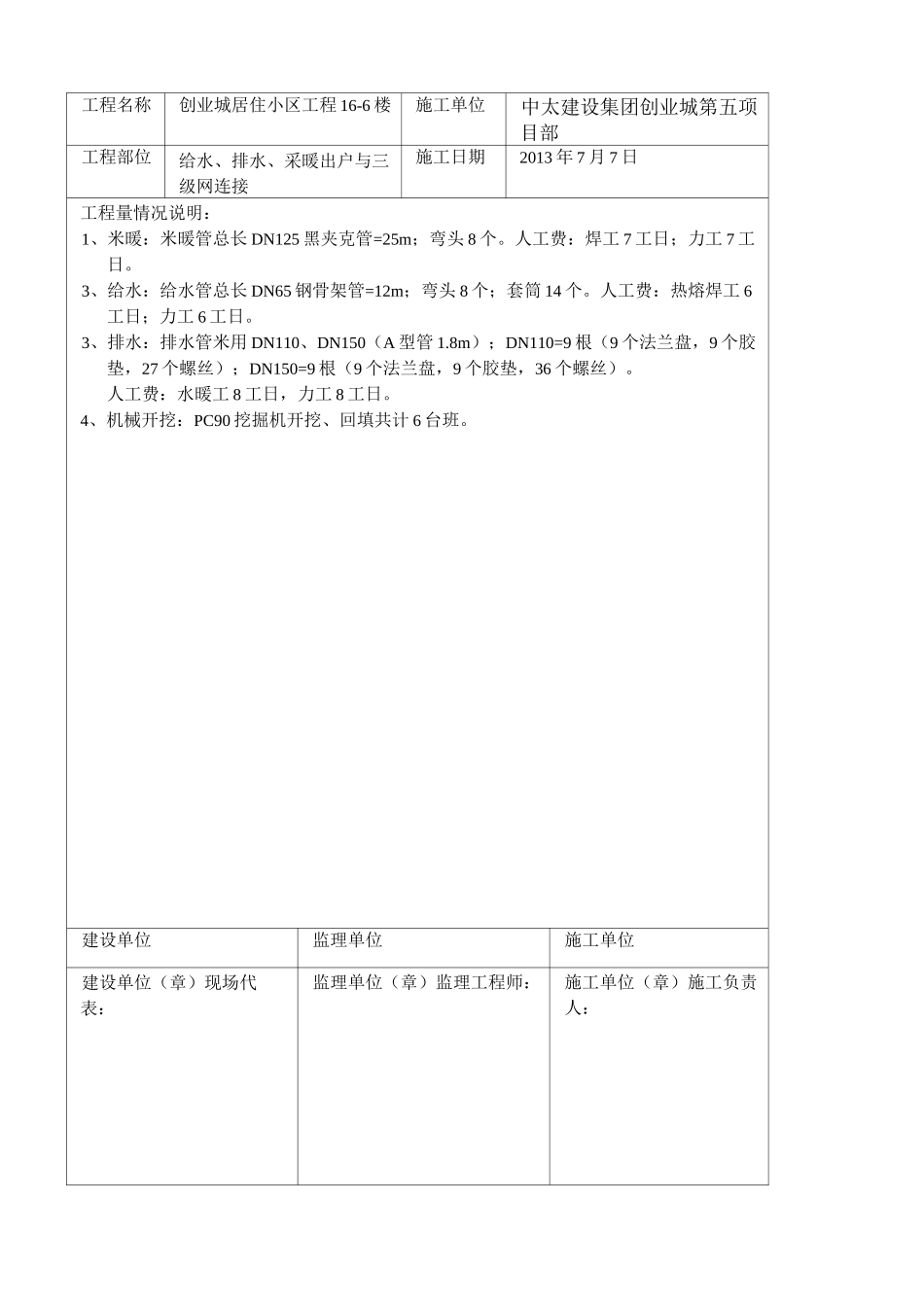 | 工程名称 | 创业城居住小区工程 16-6 楼 | 施工单位 | 中太建设集团创业城第五项目部 |
|---|---|---|---|
| 工程部位 | 给水、排水、采暖出户与三级网连接 | 施工日期 | 2013 年 7 月 7 日 |

工程量情况说明：
1、米暖：米暖管总长 DN125 黑夹克管=25m；弯头 8 个。人工费：焊工 7 工日；力工 7 工日。
3、给水：给水管总长 DN65 钢骨架管=12m；弯头 8 个；套筒 14 个。人工费：热熔焊工 6 工日；力工 6 工日。
3、排水：排水管米用 DN110、DN150（A 型管 1.8m）；DN110=9 根（9 个法兰盘，9 个胶垫，27 个螺丝）；DN150=9 根（9 个法兰盘，9 个胶垫，36 个螺丝）。
人工费：水暖工 8 工日，力工 8 工日。
4、机械开挖：PC90 挖掘机开挖、回填共计 6 台班。

| 建设单位 | 监理单位 | 施工单位 |
|---|---|---|
| 建设单位（章）现场代表： | 监理单位（章）监理工程师： | 施工单位（章）施工负责人： |